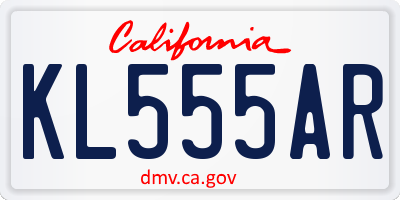 California

KL555AR

dmv.ca.gov